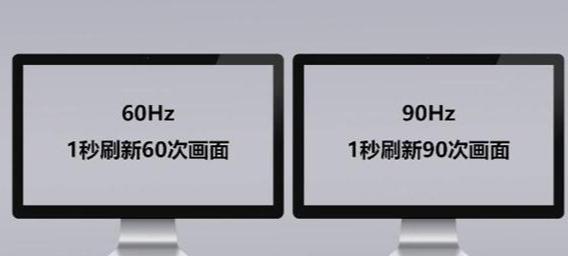 60Hz
1秒刷新60次画面

90Hz
1秒刷新90次画面